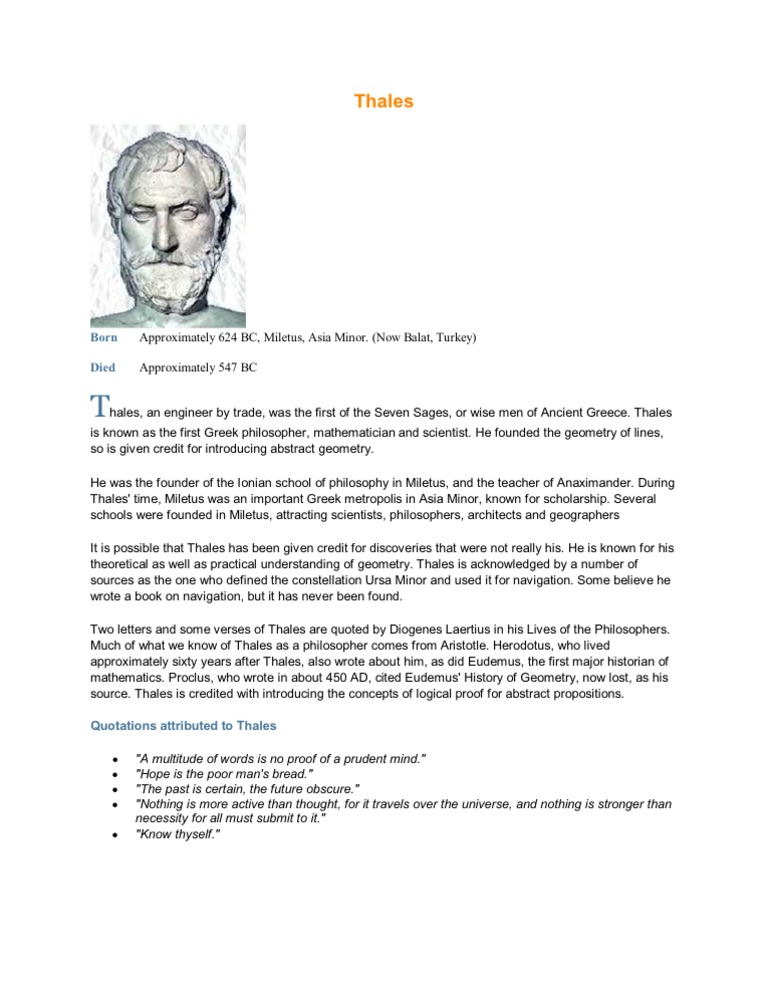 Thales

Born Approximately 624 BC, Miletus, Asia Minor. (Now Balat, Turkey)

Died Approximately 547 BC

Thales, an engineer by trade, was the first of the Seven Sages, or wise men of Ancient Greece. Thales is known as the first Greek philosopher, mathematician and scientist. He founded the geometry of lines, so is given credit for introducing abstract geometry.

He was the founder of the Ionian school of philosophy in Miletus, and the teacher of Anaximander. During Thales' time, Miletus was an important Greek metropolis in Asia Minor, known for scholarship. Several schools were founded in Miletus, attracting scientists, philosophers, architects and geographers

It is possible that Thales has been given credit for discoveries that were not really his. He is known for his theoretical as well as practical understanding of geometry. Thales is acknowledged by a number of sources as the one who defined the constellation Ursa Minor and used it for navigation. Some believe he wrote a book on navigation, but it has never been found.

Two letters and some verses of Thales are quoted by Diogenes Laertius in his Lives of the Philosophers. Much of what we know of Thales as a philosopher comes from Aristotle. Herodotus, who lived approximately sixty years after Thales, also wrote about him, as did Eudemus, the first major historian of mathematics. Proclus, who wrote in about 450 AD, cited Eudemus' History of Geometry, now lost, as his source. Thales is credited with introducing the concepts of logical proof for abstract propositions.

Quotations attributed to Thales

• "A multitude of words is no proof of a prudent mind."
• "Hope is the poor man's bread."
• "The past is certain, the future obscure."
• "Nothing is more active than thought, for it travels over the universe, and nothing is stronger than necessity for all must submit to it."
• "Know thyself."